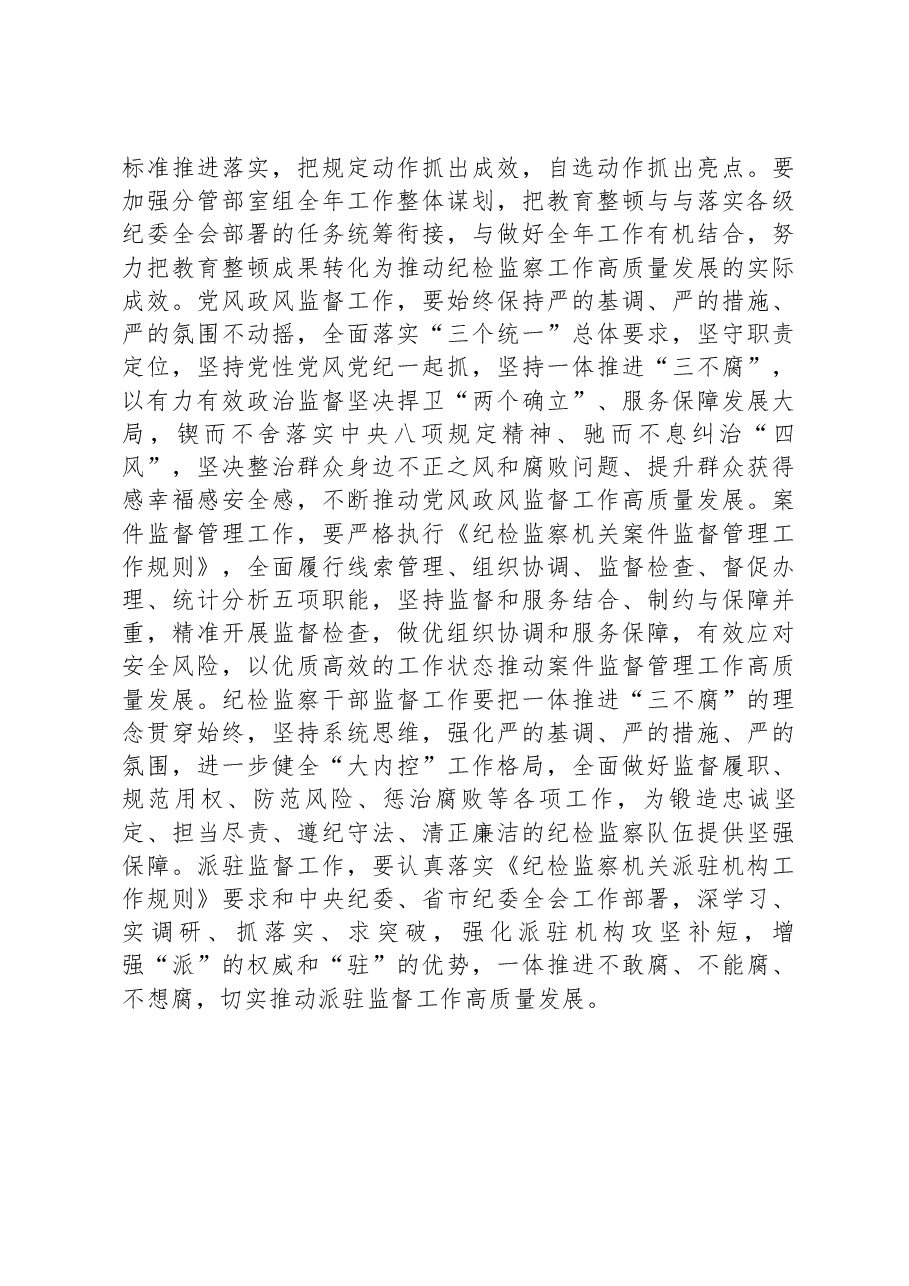 标准推进落实，把规定动作抓出成效，自选动作抓出亮点。要加强分管部室组全年工作整体谋划，把教育整顿与与落实各级纪委全会部署的任务统筹衔接，与做好全年工作有机结合，努力把教育整顿成果转化为推动纪检监察工作高质量发展的实际成效。党风政风监督工作，要始终保持严的基调、严的措施、严的氛围不动摇，全面落实“三个统一”总体要求，坚守职责定位，坚持党性党风党纪一起抓，坚持一体推进“三不腐”，以有力有效政治监督坚决捍卫“两个确立”、服务保障发展大局，锲而不舍落实中央八项规定精神、驰而不息纠治“四风”，坚决整治群众身边不正之风和腐败问题、提升群众获得感幸福感安全感，不断推动党风政风监督工作高质量发展。案件监督管理工作，要严格执行《纪检监察机关案件监督管理工作规则》，全面履行线索管理、组织协调、监督检查、督促办理、统计分析五项职能，坚持监督和服务结合、制约与保障并重，精准开展监督检查，做优组织协调和服务保障，有效应对安全风险，以优质高效的工作状态推动案件监督管理工作高质量发展。纪检监察干部监督工作要把一体推进“三不腐”的理念贯穿始终，坚持系统思维，强化严的基调、严的措施、严的氛围，进一步健全“大内控”工作格局，全面做好监督履职、规范用权、防范风险、惩治腐败等各项工作，为锻造忠诚坚定、担当尽责、遵纪守法、清正廉洁的纪检监察队伍提供坚强保障。派驻监督工作，要认真落实《纪检监察机关派驻机构工作规则》要求和中央纪委、省市纪委全会工作部署，深学习、实调研、抓落实、求突破，强化派驻机构攻坚补短，增强“派”的权威和“驻”的优势，一体推进不敢腐、不能腐、不想腐，切实推动派驻监督工作高质量发展。